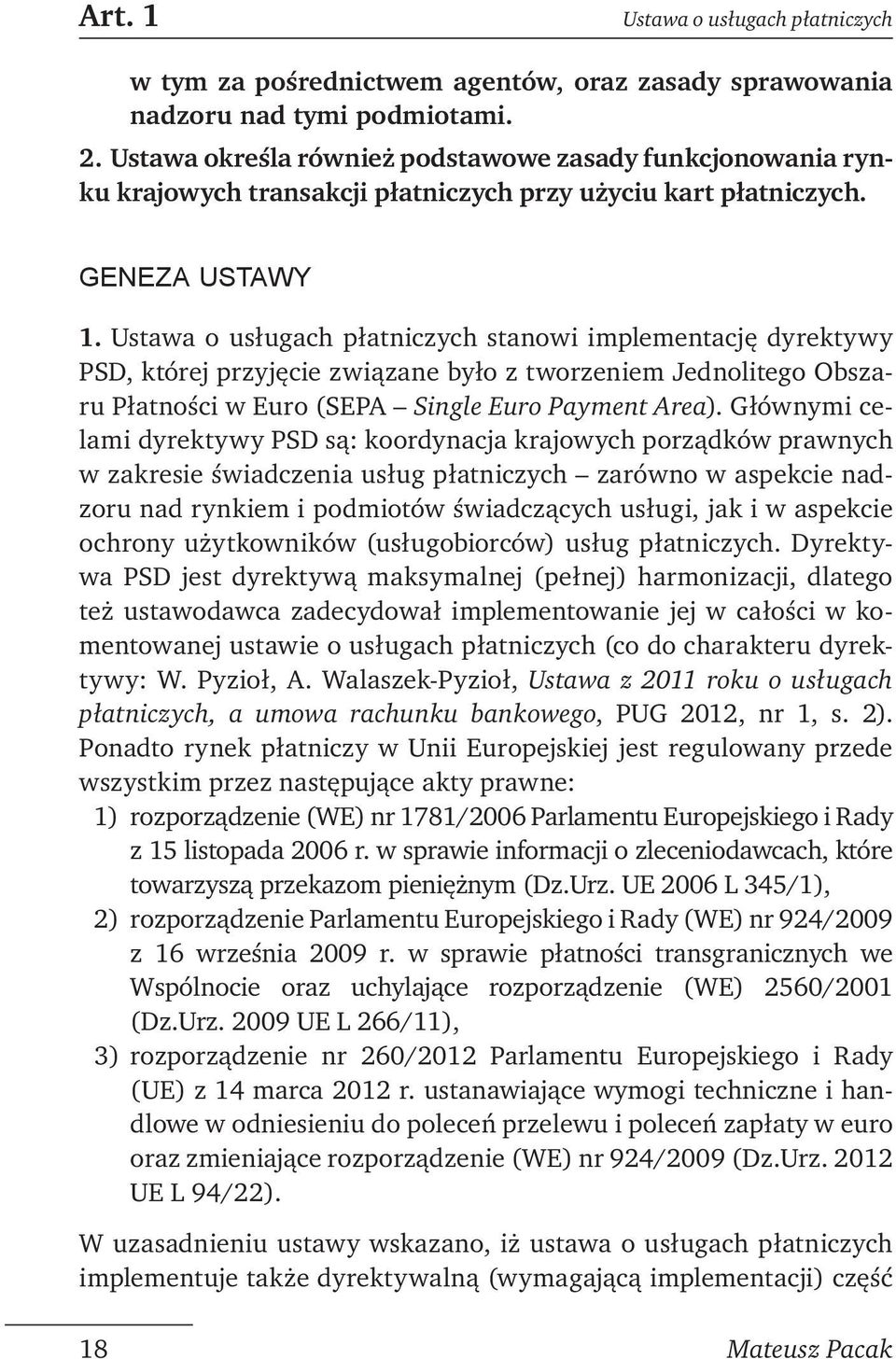 Art. 1

Ustawa o usługach płatniczych

w tym za pośrednictwem agentów, oraz zasady sprawowania nadzoru nad tymi podmiotami.

2. Ustawa określa również podstawowe zasady funkcjonowania rynku krajowych transakcji płatniczych przy użyciu kart płatniczych.

GENEZA USTAWY

1. Ustawa o usługach płatniczych stanowi implementację dyrektywy PSD, której przyjęcie związane było z tworzeniem Jednolitego Obszaru Płatności w Euro (SEPA – Single Euro Payment Area). Głównymi celami dyrektywy PSD są: koordynacja krajowych porządków prawnych w zakresie świadczenia usług płatniczych – zarówno w aspekcie nadzoru nad rynkiem i podmiotów świadczących usługi, jak i w aspekcie ochrony użytkowników (usługobiorców) usług płatniczych. Dyrektywa PSD jest dyrektywą maksymalnej (pełnej) harmonizacji, dlatego też ustawodawca zadecydował implementowanie jej w całości w komentowanej ustawie o usługach płatniczych (co do charakteru dyrektywy: W. Pyzioł, A. Walaszek-Pyzioł, Ustawa z 2011 roku o usługach płatniczych, a umowa rachunku bankowego, PUG 2012, nr 1, s. 2). Ponadto rynek płatniczy w Unii Europejskiej jest regulowany przede wszystkim przez następujące akty prawne:
1) rozporządzenie (WE) nr 1781/2006 Parlamentu Europejskiego i Rady z 15 listopada 2006 r. w sprawie informacji o zleceniodawcach, które towarzyszą przekazom pieniężnym (Dz.Urz. UE 2006 L 345/1),
2) rozporządzenie Parlamentu Europejskiego i Rady (WE) nr 924/2009 z 16 września 2009 r. w sprawie płatności transgranicznych we Wspólnocie oraz uchylające rozporządzenie (WE) 2560/2001 (Dz.Urz. 2009 UE L 266/11),
3) rozporządzenie nr 260/2012 Parlamentu Europejskiego i Rady (UE) z 14 marca 2012 r. ustanawiające wymogi techniczne i handlowe w odniesieniu do poleceń przelewu i poleceń zapłaty w euro oraz zmieniające rozporządzenie (WE) nr 924/2009 (Dz.Urz. 2012 UE L 94/22).

W uzasadnieniu ustawy wskazano, iż ustawa o usługach płatniczych implementuje także dyrektywalną (wymagającą implementacji) część

18

Mateusz Pacak